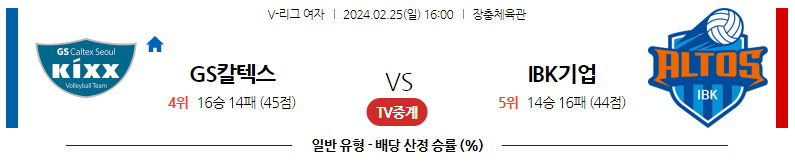 V-리그 여자 | 2024.02.25(일) 16:00 | 장충체육관

GS Caltex Seoul KIXX Volleyball Team

GS칼텍스

4위 16승 14패 (45점)

VS

TV중계

IBK기업

5위 14승 16패 (44점)

ALTOS IBK

일반 유형 - 배당 산정 승률 (%)